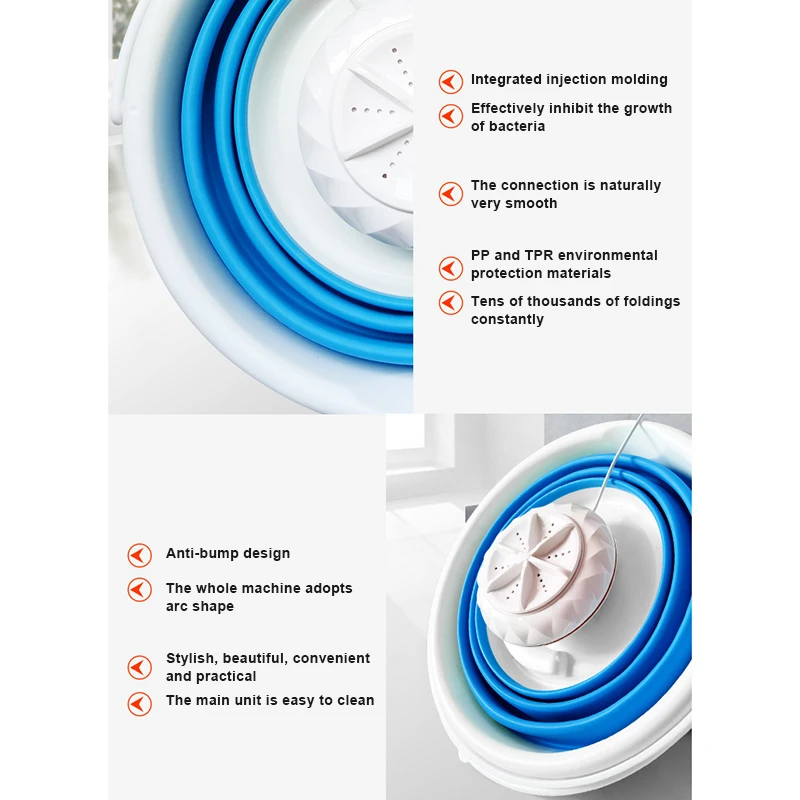 Integrated injection molding

Effectively inhibit the growth of bacteria

The connection is naturally very smooth

PP and TPR environmental protection materials

Tens of thousands of foldings constantly

Anti-bump design

The whole machine adopts arc shape

Stylish, beautiful, convenient and practical

The main unit is easy to clean